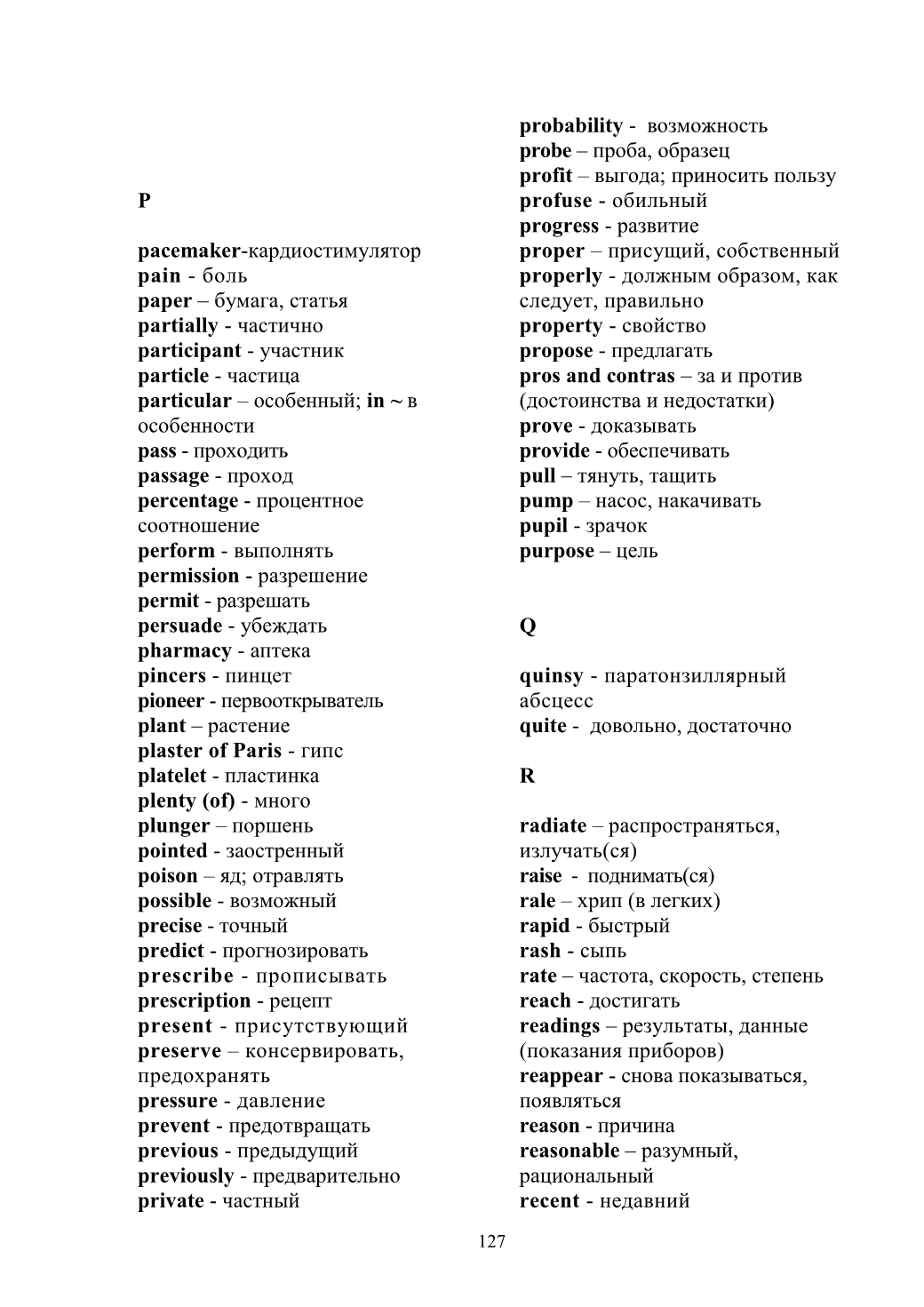 P

pacemaker-кардиостимулятор
pain - боль
paper – бумага, статья
partially - частично
participant - участник
particle - частица
particular – особенный; in ~ в особенности
pass - проходить
passage - проход
percentage - процентное соотношение
perform - выполнять
permission - разрешение
permit - разрешать
persuade - убеждать
pharmacy - аптека
pincers - пинцет
pioneer - первооткрыватель
plant – растение
plaster of Paris - гипс
platelet - пластинка
plenty (of) - много
plunger – поршень
pointed - заостренный
poison – яд; отравлять
possible - возможный
precise - точный
predict - прогнозировать
prescribe - прописывать
prescription - рецепт
present - присутствующий
preserve – консервировать, предохранять
pressure - давление
prevent - предотвращать
previous - предыдущий
previously - предварительно
private - частный

probability - возможность
probe – проба, образец
profit – выгода; приносить пользу
profuse - обильный
progress - развитие
proper – присущий, собственный
properly - должным образом, как следует, правильно
property - свойство
propose - предлагать
pros and contras – за и против (достоинства и недостатки)
prove - доказывать
provide - обеспечивать
pull – тянуть, тащить
pump – насос, накачивать
pupil - зрачок
purpose – цель

Q

quinsy - паратонзиллярный абсцесс
quite - довольно, достаточно

R

radiate – распространяться, излучать(ся)
raise - поднимать(ся)
rale – хрип (в легких)
rapid - быстрый
rash - сыпь
rate – частота, скорость, степень
reach - достигать
readings – результаты, данные (показания приборов)
reappear - снова показываться, появляться
reason - причина
reasonable – разумный, рациональный
recent - недавний

127